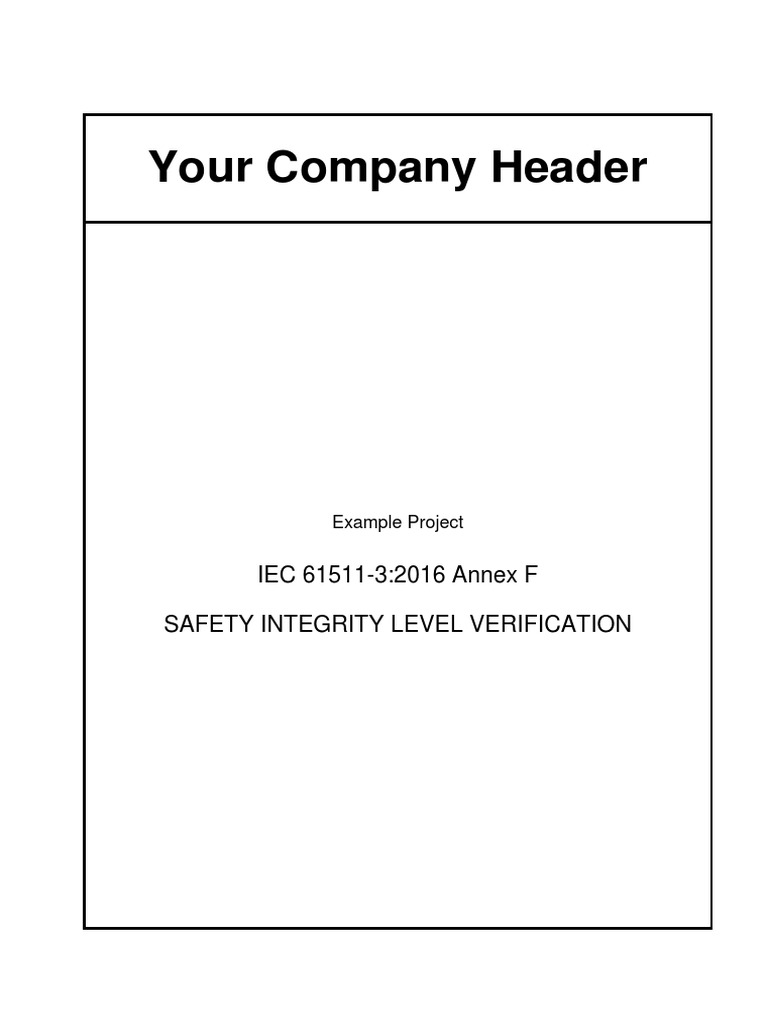 Your Company Header

Example Project

IEC 61511-3:2016 Annex F

SAFETY INTEGRITY LEVEL VERIFICATION